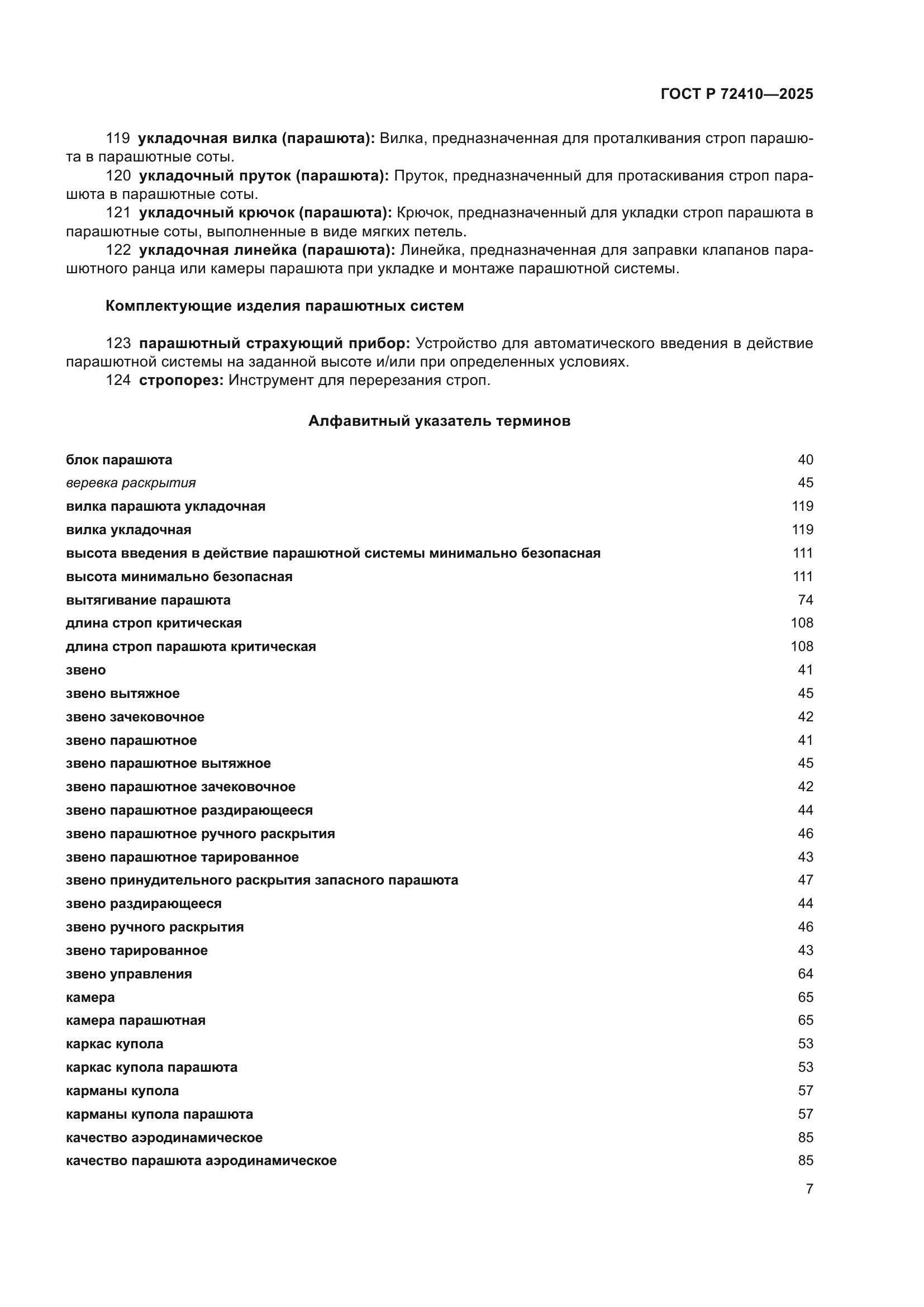 ГОСТ Р 72410—2025

119 укладочная вилка (парашюта): Вилка, предназначенная для проталкивания строп парашюта в парашютные соты.

120 укладочный пруток (парашюта): Пруток, предназначенный для протаскивания строп парашюта в парашютные соты.

121 укладочный крючок (парашюта): Крючок, предназначенный для укладки строп парашюта в парашютные соты, выполненные в виде мягких петель.

122 укладочная линейка (парашюта): Линейка, предназначенная для заправки клапанов парашютного ранца или камеры парашюта при укладке и монтаже парашютной системы.

Комплектующие изделия парашютных систем

123 парашютный страхующий прибор: Устройство для автоматического введения в действие парашютной системы на заданной высоте и/или при определенных условиях.

124 стропорез: Инструмент для перерезания строп.

Алфавитный указатель терминов

| | |
|---|---|
| блок парашюта | 40 |
| веревка раскрытия | 45 |
| вилка парашюта укладочная | 119 |
| вилка укладочная | 119 |
| высота введения в действие парашютной системы минимально безопасная | 111 |
| высота минимально безопасная | 111 |
| вытягивание парашюта | 74 |
| длина строп критическая | 108 |
| длина строп парашюта критическая | 108 |
| звено | 41 |
| звено вытяжное | 45 |
| звено зачековочное | 42 |
| звено парашютное | 41 |
| звено парашютное вытяжное | 45 |
| звено парашютное зачековочное | 42 |
| звено парашютное раздирающееся | 44 |
| звено парашютное ручного раскрытия | 46 |
| звено парашютное тарированное | 43 |
| звено принудительного раскрытия запасного парашюта | 47 |
| звено раздирающееся | 44 |
| звено ручного раскрытия | 46 |
| звено тарированное | 43 |
| звено управления | 64 |
| камера | 65 |
| камера парашютная | 65 |
| каркас купола | 53 |
| каркас купола парашюта | 53 |
| карманы купола | 57 |
| карманы купола парашюта | 57 |
| качество аэродинамическое | 85 |
| качество парашюта аэродинамическое | 85 |

7